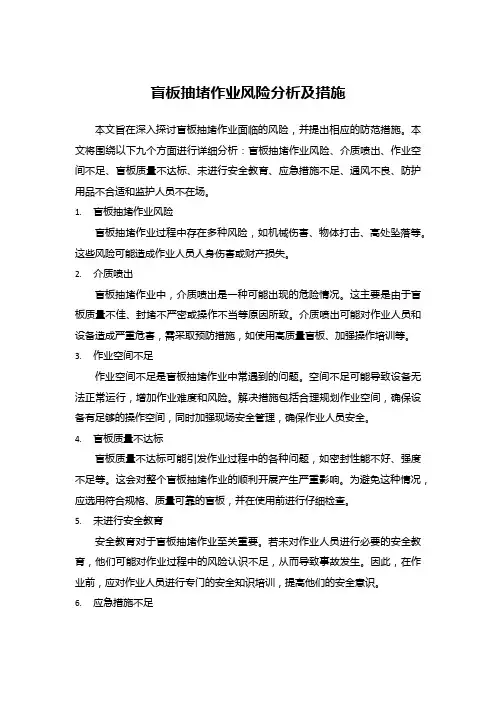 盲板抽堵作业风险分析及措施

本文旨在深入探讨盲板抽堵作业面临的风险，并提出相应的防范措施。本文将围绕以下九个方面进行详细分析：盲板抽堵作业风险、介质喷出、作业空间不足、盲板质量不达标、未进行安全教育、应急措施不足、通风不良、防护用品不合适和监护人员不在场。

1. 盲板抽堵作业风险

盲板抽堵作业过程中存在多种风险，如机械伤害、物体打击、高处坠落等。这些风险可能造成作业人员人身伤害或财产损失。

2. 介质喷出

盲板抽堵作业中，介质喷出是一种可能出现的危险情况。这主要是由于盲板质量不佳、封堵不严密或操作不当等原因所致。介质喷出可能对作业人员和设备造成严重危害，需采取预防措施，如使用高质量盲板、加强操作培训等。

3. 作业空间不足

作业空间不足是盲板抽堵作业中常遇到的问题。空间不足可能导致设备无法正常运行，增加作业难度和风险。解决措施包括合理规划作业空间，确保设备有足够的操作空间，同时加强现场安全管理，确保作业人员安全。

4. 盲板质量不达标

盲板质量不达标可能引发作业过程中的各种问题，如密封性能不好、强度不足等。这会对整个盲板抽堵作业的顺利开展产生严重影响。为避免这种情况，应选用符合规格、质量可靠的盲板，并在使用前进行仔细检查。

5. 未进行安全教育

安全教育对于盲板抽堵作业至关重要。若未对作业人员进行必要的安全教育，他们可能对作业过程中的风险认识不足，从而导致事故发生。因此，在作业前，应对作业人员进行专门的安全知识培训，提高他们的安全意识。

6. 应急措施不足